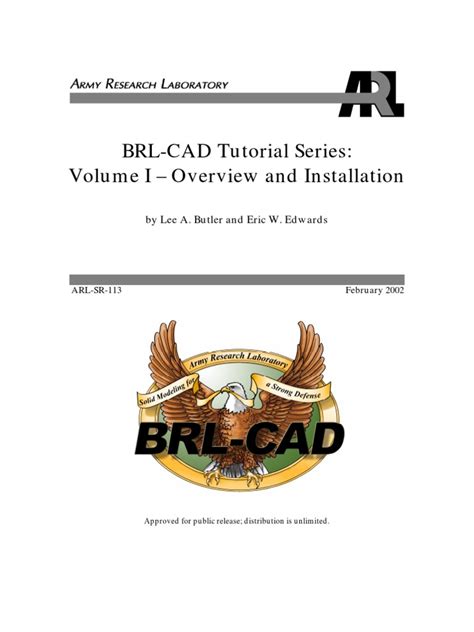 ARMY RESEARCH LABORATORY

ARL

BRL-CAD Tutorial Series:
Volume I – Overview and Installation

by Lee A. Butler and Eric W. Edwards

ARL-SR-113

February 2002

Army Research Laboratory

Solid Modeling for

a Strong Defense

BRL-CAD

Approved for public release; distribution is unlimited.